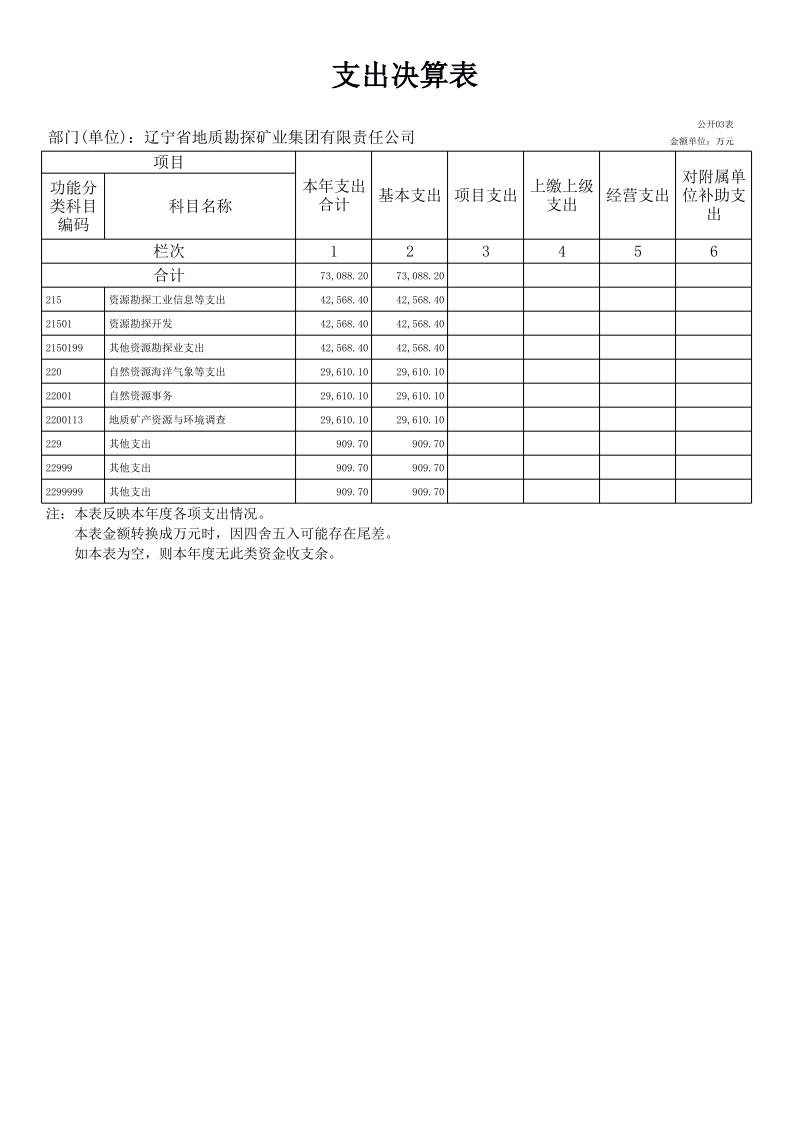 支出决算表

公开03表

部门(单位)：辽宁省地质勘探矿业集团有限责任公司

金额单位：万元

| 项目 | | 本年支出合计 | 基本支出 | 项目支出 | 上缴上级支出 | 经营支出 | 对附属单位补助支出 |
|---|---|---|---|---|---|---|---|
| 功能分类科目编码 | 科目名称 | | | | | | |
| 栏次 | | 1 | 2 | 3 | 4 | 5 | 6 |
| 合计 | | 73,088.20 | 73,088.20 | | | | |
| 215 | 资源勘探工业信息等支出 | 42,568.40 | 42,568.40 | | | | |
| 21501 | 资源勘探开发 | 42,568.40 | 42,568.40 | | | | |
| 2150199 | 其他资源勘探业支出 | 42,568.40 | 42,568.40 | | | | |
| 220 | 自然资源海洋气象等支出 | 29,610.10 | 29,610.10 | | | | |
| 22001 | 自然资源事务 | 29,610.10 | 29,610.10 | | | | |
| 2200113 | 地质矿产资源与环境调查 | 29,610.10 | 29,610.10 | | | | |
| 229 | 其他支出 | 909.70 | 909.70 | | | | |
| 22999 | 其他支出 | 909.70 | 909.70 | | | | |
| 2299999 | 其他支出 | 909.70 | 909.70 | | | | |

注：本表反映本年度各项支出情况。
本表金额转换成万元时，因四舍五入可能存在尾差。
如本表为空，则本年度无此类资金收支余。